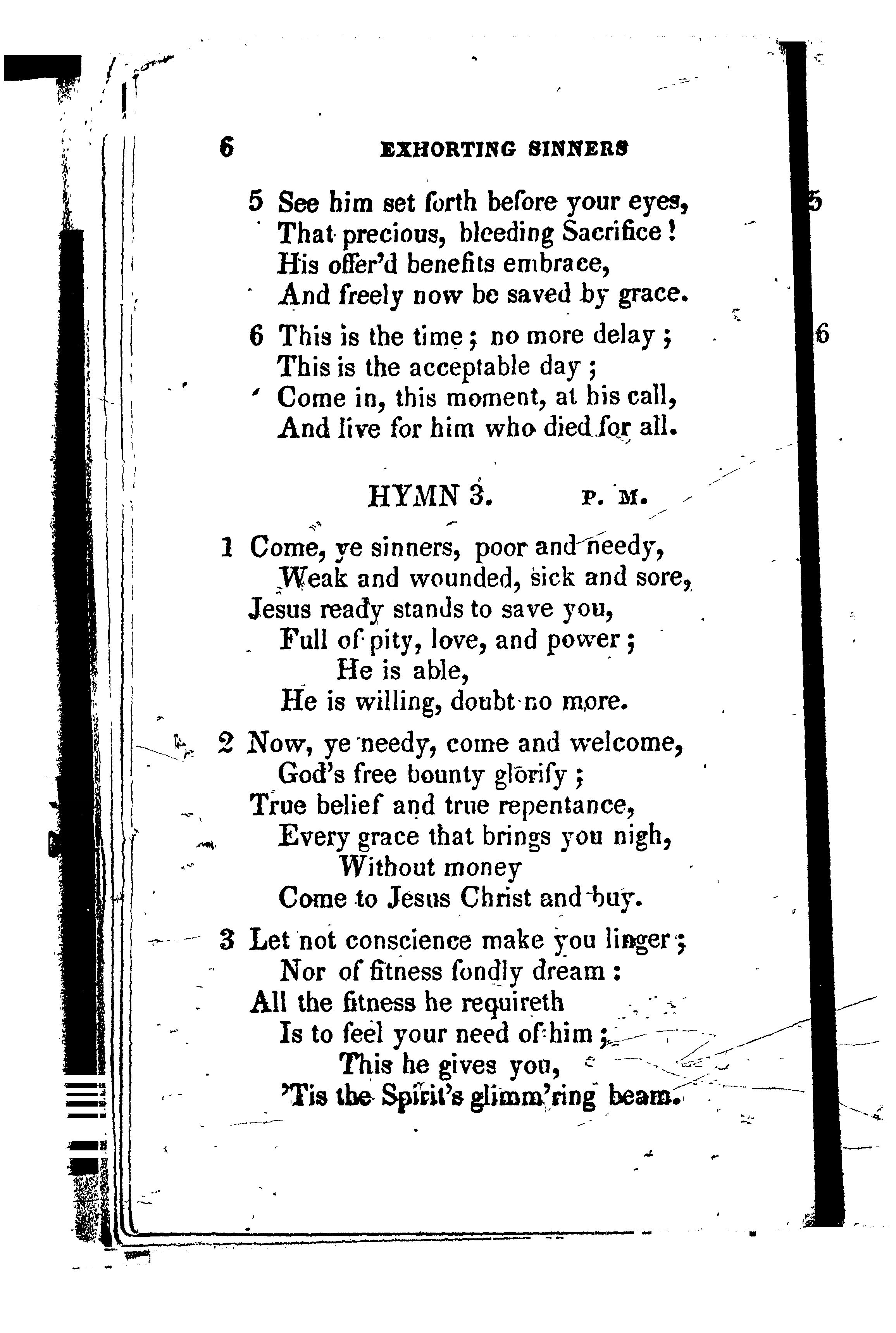 6 EXHORTING SINNERS

5 See him set forth before your eyes,
That precious, bleeding Sacrifice!
His offer'd benefits embrace,
And freely now be saved by grace.

6 This is the time; no more delay;
This is the acceptable day;
Come in, this moment, at his call,
And live for him who died for all.

HYMN 3. P. M.

1 Come, ye sinners, poor and needy,
Weak and wounded, sick and sore,
Jesus ready stands to save you,
Full of pity, love, and power;
He is able,
He is willing, doubt no more.

2 Now, ye needy, come and welcome,
God's free bounty glorify;
True belief and true repentance,
Every grace that brings you nigh,
Without money
Come to Jesus Christ and buy.

3 Let not conscience make you linger;
Nor of fitness fondly dream:
All the fitness he requireth
Is to feel your need of him;
This he gives you,
'Tis the Spirit's glimm'ring beam.

5

6